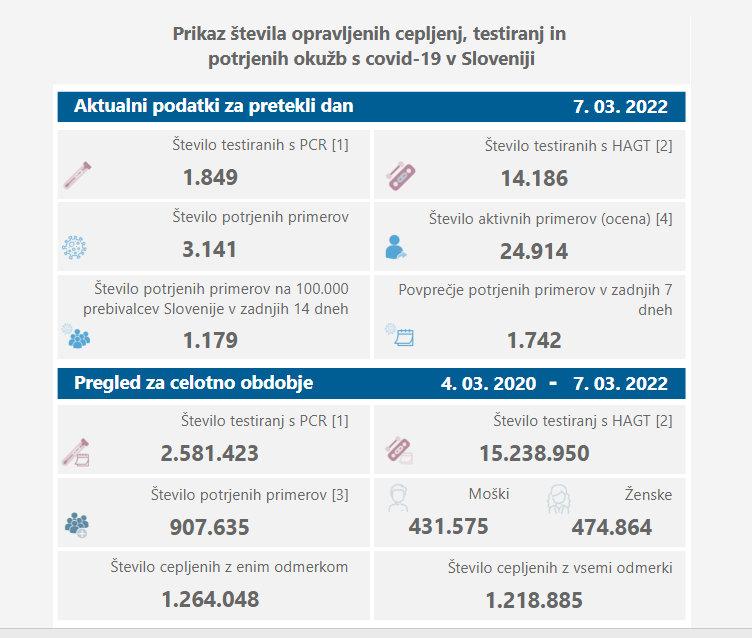 Prikaz števila opravljenih cepljenj, testiranj in potrjenih okužb s covid-19 v Sloveniji

Aktualni podatki za pretekli dan 7. 03. 2022

Število testiranih s PCR [1]
1.849

Število testiranih s HAGT [2]
14.186

Število potrjenih primerov
3.141

Število aktivnih primerov (ocena) [4]
24.914

Število potrjenih primerov na 100.000 prebivalcev Slovenije v zadnjih 14 dneh
1.179

Povprečje potrjenih primerov v zadnjih 7 dneh
1.742

Pregled za celotno obdobje 4. 03. 2020 - 7. 03. 2022

Število testiranj s PCR [1]
2.581.423

Število testiranj s HAGT [2]
15.238.950

Število potrjenih primerov [3]
907.635

Moški
431.575

Ženske
474.864

Število cepljenih z enim odmerkom
1.264.048

Število cepljenih z vsemi odmerki
1.218.885